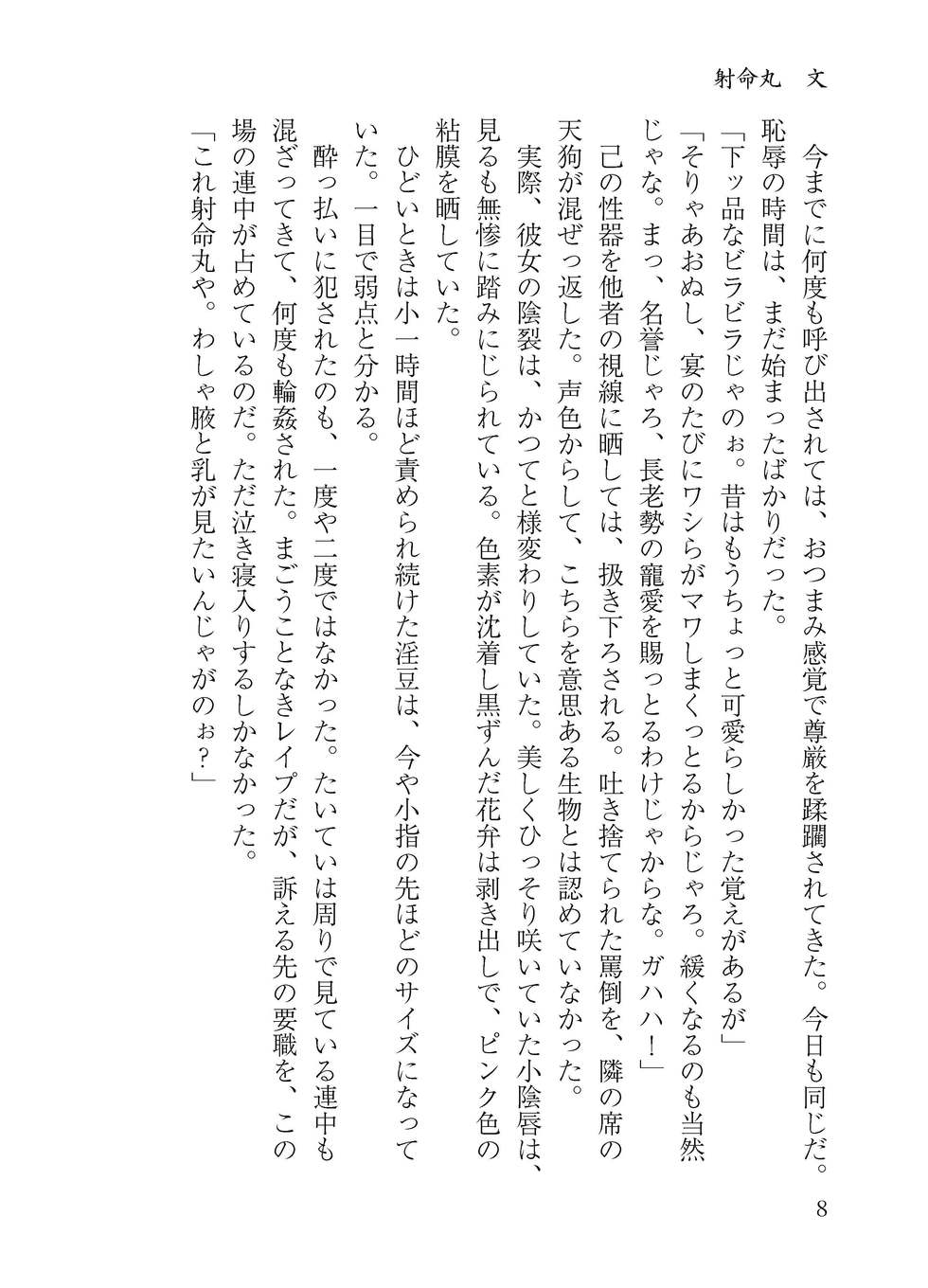 射命丸　文

今までに何度も呼び出されては、おつまみ感覚で尊厳を蹂躙されてきた。今日も同じだ。恥辱の時間は、まだ始まったばかりだった。

「下ッ品なビラビラじゃのぉ。昔はもうちょっと可愛らしかった覚えがあるが」

「そりゃあおぬし、宴のたびにワシらがマワしまくっとるからじゃろ。緩くなるのも当然じゃな。まっ、名誉じゃろ、長老勢の寵愛を賜っとるわけじゃからな。ガハハ！」

己の性器を他者の視線に晒しては、扱き下ろされる。吐き捨てられた罵倒を、隣の席の天狗が混ぜっ返した。声色からして、こちらを意思ある生物とは認めていなかった。

実際、彼女の陰裂は、かつてと様変わりしていた。美しくひっそり咲いていた小陰唇は、見るも無惨に踏みにじられている。色素が沈着し黒ずんだ花弁は剥き出しで、ピンク色の粘膜を晒していた。

ひどいときは小一時間ほど責められ続けた淫豆は、今や小指の先ほどのサイズになっていた。一目で弱点と分かる。

酔っ払いに犯されたのも、一度や二度ではなかった。たいていは周りで見ている連中も混ざってきて、何度も輪姦された。まごうことなきレイプだが、訴える先の要職を、この場の連中が占めているのだ。ただ泣き寝入りするしかなかった。

「これ射命丸や。わしゃ腋と乳が見たいんじゃがのぉ？」

8